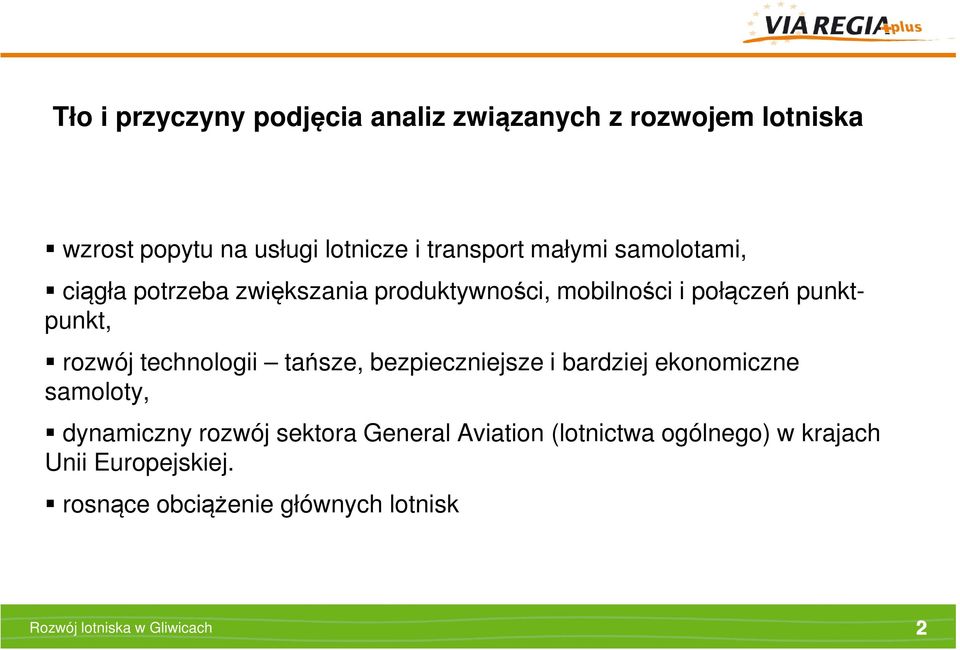 VIA REGIA plus

Tło i przyczyny podjęcia analiz związanych z rozwojem lotniska

▪ wzrost popytu na usługi lotnicze i transport małymi samolotami,

▪ ciągła potrzeba zwiększania produktywności, mobilności i połączeń punkt-punkt,

▪ rozwój technologii – tańsze, bezpieczniejsze i bardziej ekonomiczne samoloty,

▪ dynamiczny rozwój sektora General Aviation (lotnictwa ogólnego) w krajach Unii Europejskiej.

▪ rosnące obciążenie głównych lotnisk

Rozwój lotniska w Gliwicach

2